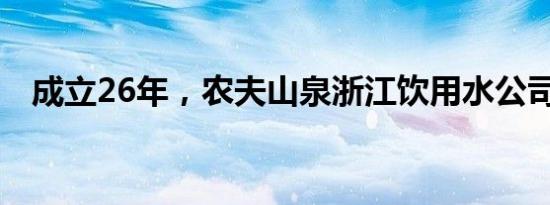 成立26年，农夫山泉浙江饮用水公司